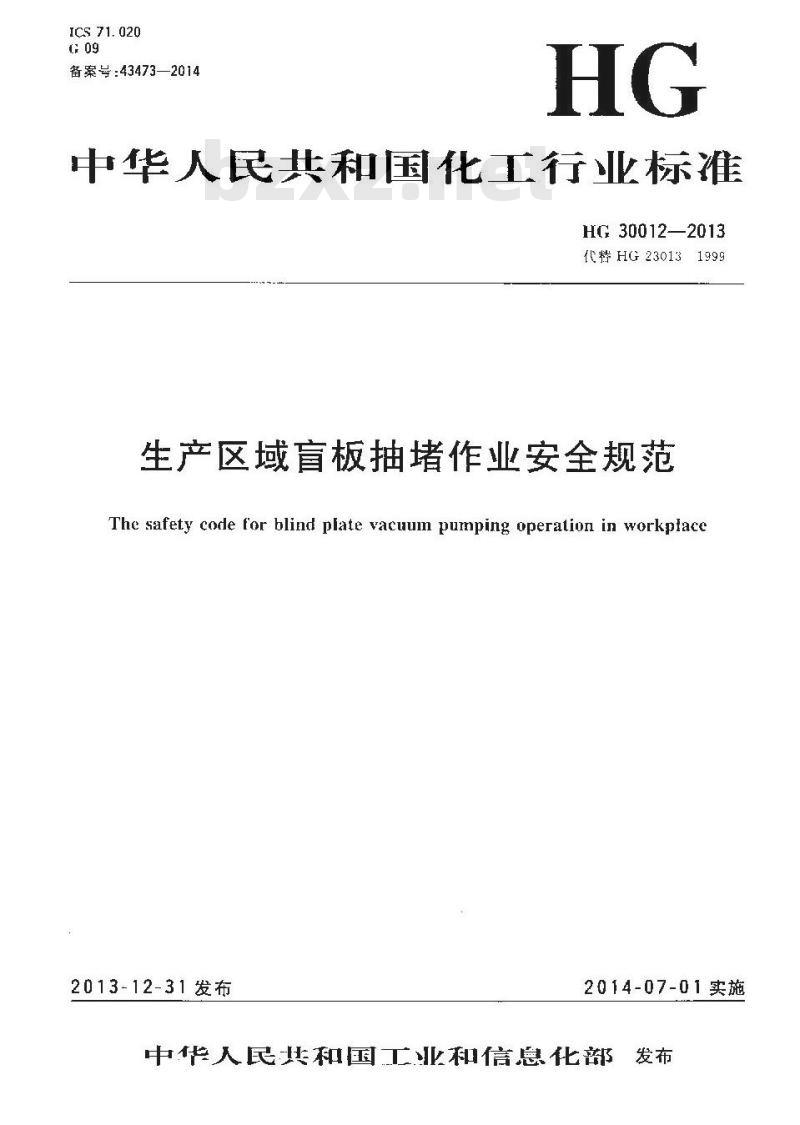 ICS 71.020
G 09
备案号:43473—2014

HG

中华人民共和国化工行业标准

bzxz.net

HG 30012—2013
代替 HG 23013 1999

生产区域盲板抽堵作业安全规范

The safety code for blind plate vacuum pumping operation in workplace

2013-12-31 发布

2014-07-01 实施

中华人民共和国工业和信息化部 发布